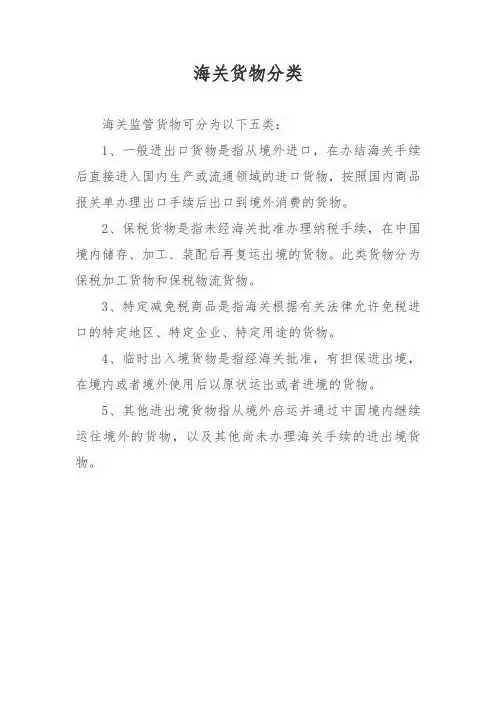 海关货物分类

海关监管货物可分为以下五类：

1、一般进出口货物是指从境外进口，在办结海关手续后直接进入国内生产或流通领域的进口货物，按照国内商品报关单办理出口手续后出口到境外消费的货物。

2、保税货物是指未经海关批准办理纳税手续，在中国境内储存、加工、装配后再复运出境的货物。此类货物分为保税加工货物和保税物流货物。

3、特定减免税商品是指海关根据有关法律允许免税进口的特定地区、特定企业、特定用途的货物。

4、临时出入境货物是指经海关批准，有担保进出境，在境内或者境外使用后以原状运出或者进境的货物。

5、其他进出境货物指从境外启运并通过中国境内继续运往境外的货物，以及其他尚未办理海关手续的进出境货物。